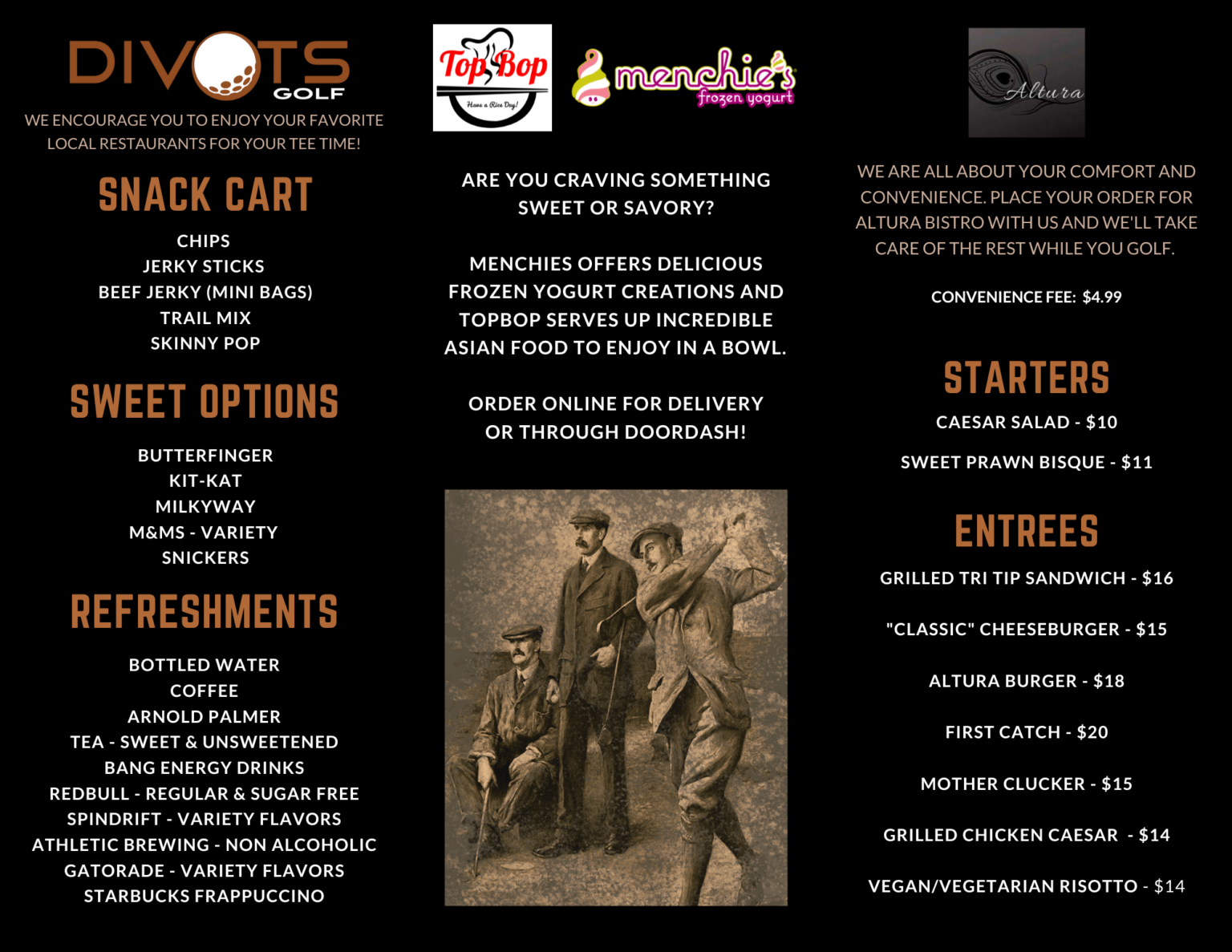 DIVOTS
GOLF

WE ENCOURAGE YOU TO ENJOY YOUR FAVORITE LOCAL RESTAURANTS FOR YOUR TEE TIME!

SNACK CART

CHIPS
JERKY STICKS
BEEF JERKY (MINI BAGS)
TRAIL MIX
SKINNY POP

SWEET OPTIONS

BUTTERFINGER
KIT-KAT
MILKYWAY
M&MS - VARIETY
SNICKERS

REFRESHMENTS

BOTTLED WATER
COFFEE
ARNOLD PALMER
TEA - SWEET & UNSWEETENED
BANG ENERGY DRINKS
REDBULL - REGULAR & SUGAR FREE
SPINDRIFT - VARIETY FLAVORS
ATHLETIC BREWING - NON ALCOHOLIC
GATORADE - VARIETY FLAVORS
STARBUCKS FRAPPUCCINO

Top Bop
Have a Rice Day!

menchie's
frozen yogurt

ARE YOU CRAVING SOMETHING SWEET OR SAVORY?

MENCHIES OFFERS DELICIOUS FROZEN YOGURT CREATIONS AND TOPBOP SERVES UP INCREDIBLE ASIAN FOOD TO ENJOY IN A BOWL.

ORDER ONLINE FOR DELIVERY OR THROUGH DOORDASH!

Altura

WE ARE ALL ABOUT YOUR COMFORT AND CONVENIENCE. PLACE YOUR ORDER FOR ALTURA BISTRO WITH US AND WE'LL TAKE CARE OF THE REST WHILE YOU GOLF.

CONVENIENCE FEE: $4.99

STARTERS

CAESAR SALAD - $10

SWEET PRAWN BISQUE - $11

ENTREES

GRILLED TRI TIP SANDWICH - $16

"CLASSIC" CHEESEBURGER - $15

ALTURA BURGER - $18

FIRST CATCH - $20

MOTHER CLUCKER - $15

GRILLED CHICKEN CAESAR - $14

VEGAN/VEGETARIAN RISOTTO - $14